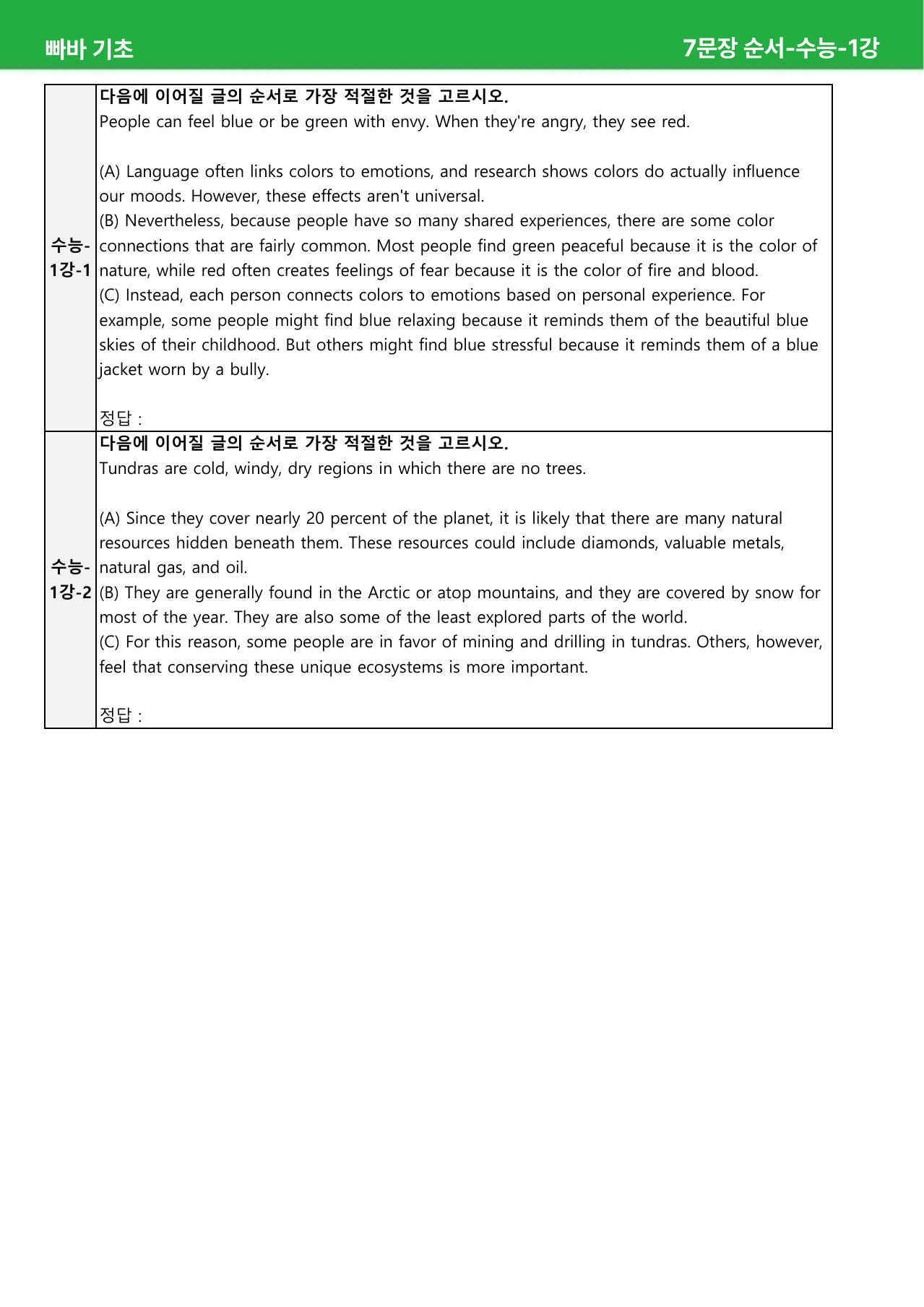 빠바 기초 7문장 순서-수능-1강

수능-1강-1

다음에 이어질 글의 순서로 가장 적절한 것을 고르시오.

People can feel blue or be green with envy. When they're angry, they see red.

(A) Language often links colors to emotions, and research shows colors do actually influence our moods. However, these effects aren't universal.
(B) Nevertheless, because people have so many shared experiences, there are some color connections that are fairly common. Most people find green peaceful because it is the color of nature, while red often creates feelings of fear because it is the color of fire and blood.
(C) Instead, each person connects colors to emotions based on personal experience. For example, some people might find blue relaxing because it reminds them of the beautiful blue skies of their childhood. But others might find blue stressful because it reminds them of a blue jacket worn by a bully.

정답 :

수능-1강-2

다음에 이어질 글의 순서로 가장 적절한 것을 고르시오.

Tundras are cold, windy, dry regions in which there are no trees.

(A) Since they cover nearly 20 percent of the planet, it is likely that there are many natural resources hidden beneath them. These resources could include diamonds, valuable metals, natural gas, and oil.
(B) They are generally found in the Arctic or atop mountains, and they are covered by snow for most of the year. They are also some of the least explored parts of the world.
(C) For this reason, some people are in favor of mining and drilling in tundras. Others, however, feel that conserving these unique ecosystems is more important.

정답 :